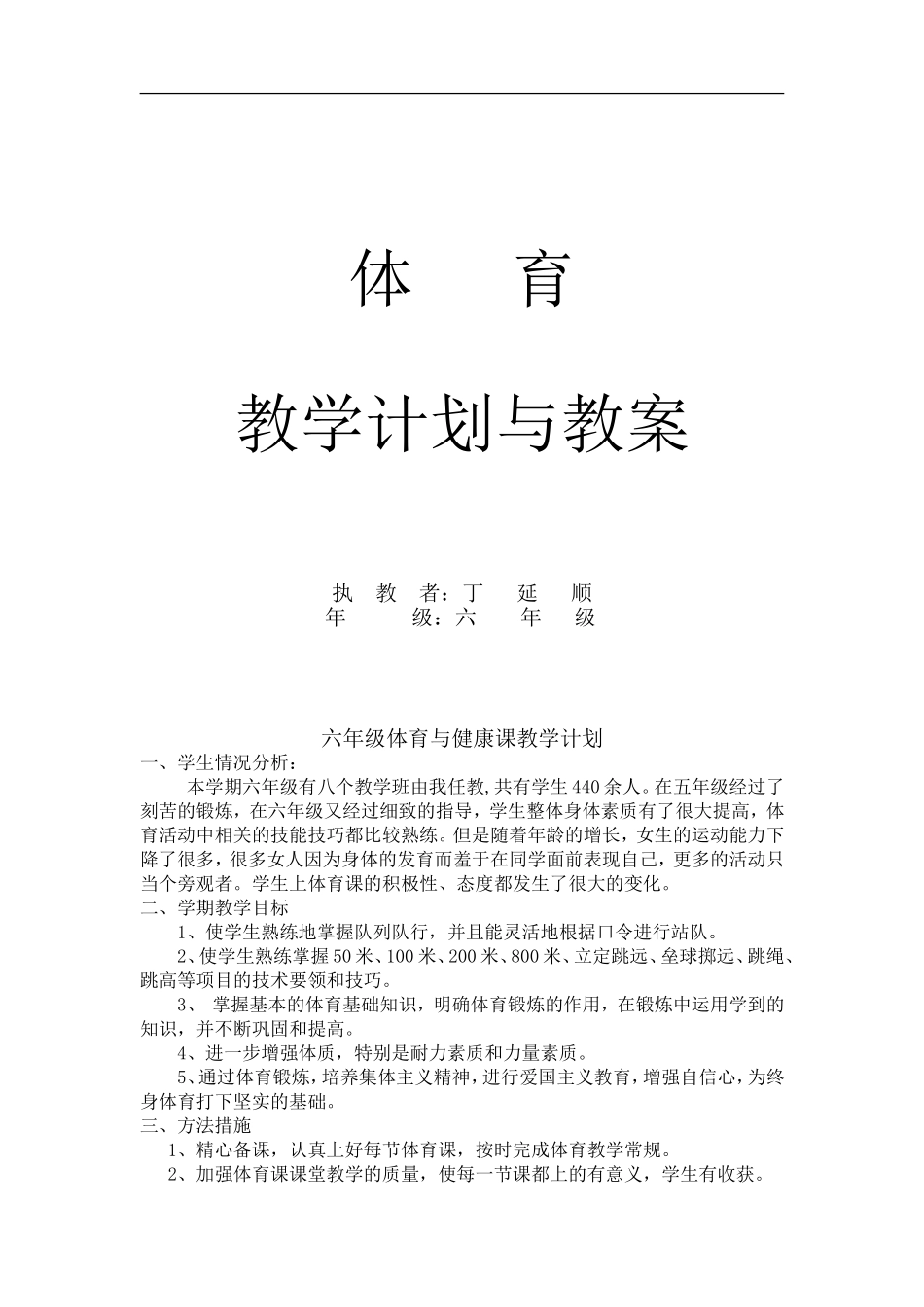 体　育

教学计划与教案

执 教 者：丁 延 顺
年 级：六 年 级

六年级体育与健康课教学计划

一、学生情况分析：

本学期六年级有八个教学班由我任教，共有学生440余人。在五年级经过了刻苦的锻炼，在六年级又经过细致的指导，学生整体身体素质有了很大提高，体育活动中相关的技能技巧都比较熟练。但是随着年龄的增长，女生的运动能力下降了很多，很多女人因为身体的发育而羞于在同学面前表现自己，更多的活动只当个旁观者。学生上体育课的积极性、态度都发生了很大的变化。

二、学期教学目标

1、使学生熟练地掌握队列队行，并且能灵活地根据口令进行站队。

2、使学生熟练掌握50米、100米、200米、800米、立定跳远、垒球掷远、跳绳、跳高等项目的技术要领和技巧。

3、 掌握基本的体育基础知识，明确体育锻炼的作用，在锻炼中运用学到的知识，并不断巩固和提高。

4、进一步增强体质，特别是耐力素质和力量素质。

5、通过体育锻炼，培养集体主义精神，进行爱国主义教育，增强自信心，为终身体育打下坚实的基础。

三、方法措施

1、精心备课，认真上好每节体育课，按时完成体育教学常规。

2、加强体育课课堂教学的质量，使每一节课都上的有意义，学生有收获。